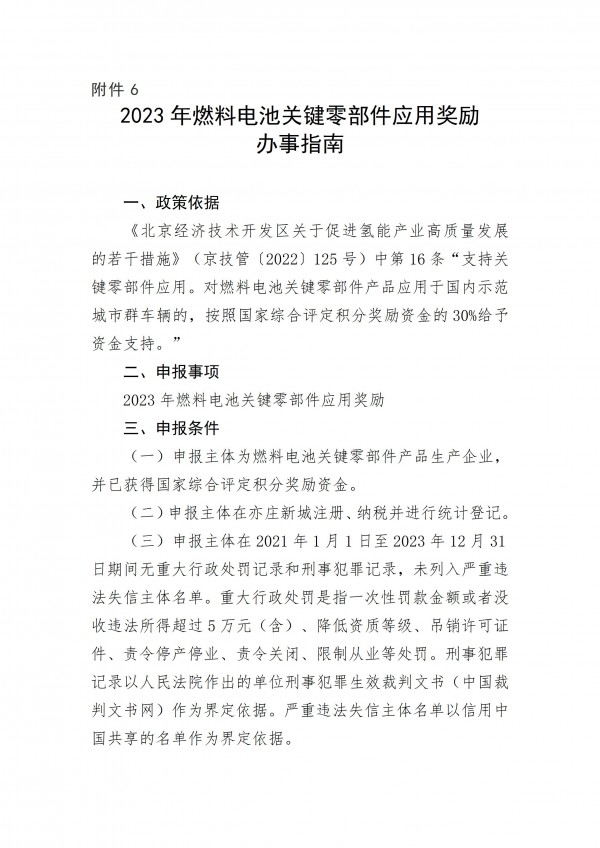 附件 6

2023 年燃料电池关键零部件应用奖励
办事指南

一、政策依据

《北京经济技术开发区关于促进氢能产业高质量发展的若干措施》（京技管〔2022〕125 号）中第 16 条“支持关键零部件应用。对燃料电池关键零部件产品应用于国内示范城市群车辆的，按照国家综合评定积分奖励资金的 30%给予资金支持。”

二、申报事项

2023 年燃料电池关键零部件应用奖励

三、申报条件

（一）申报主体为燃料电池关键零部件产品生产企业，并已获得国家综合评定积分奖励资金。

（二）申报主体在亦庄新城注册、纳税并进行统计登记。

（三）申报主体在 2021 年 1 月 1 日至 2023 年 12 月 31 日期间无重大行政处罚记录和刑事犯罪记录，未列入严重违法失信主体名单。重大行政处罚是指一次性罚款金额或者没收违法所得超过 5 万元（含）、降低资质等级、吊销许可证件、责令停产停业、责令关闭、限制从业等处罚。刑事犯罪记录以人民法院作出的单位刑事犯罪生效裁判文书（中国裁判文书网）作为界定依据。严重违法失信主体名单以信用中国共享的名单作为界定依据。